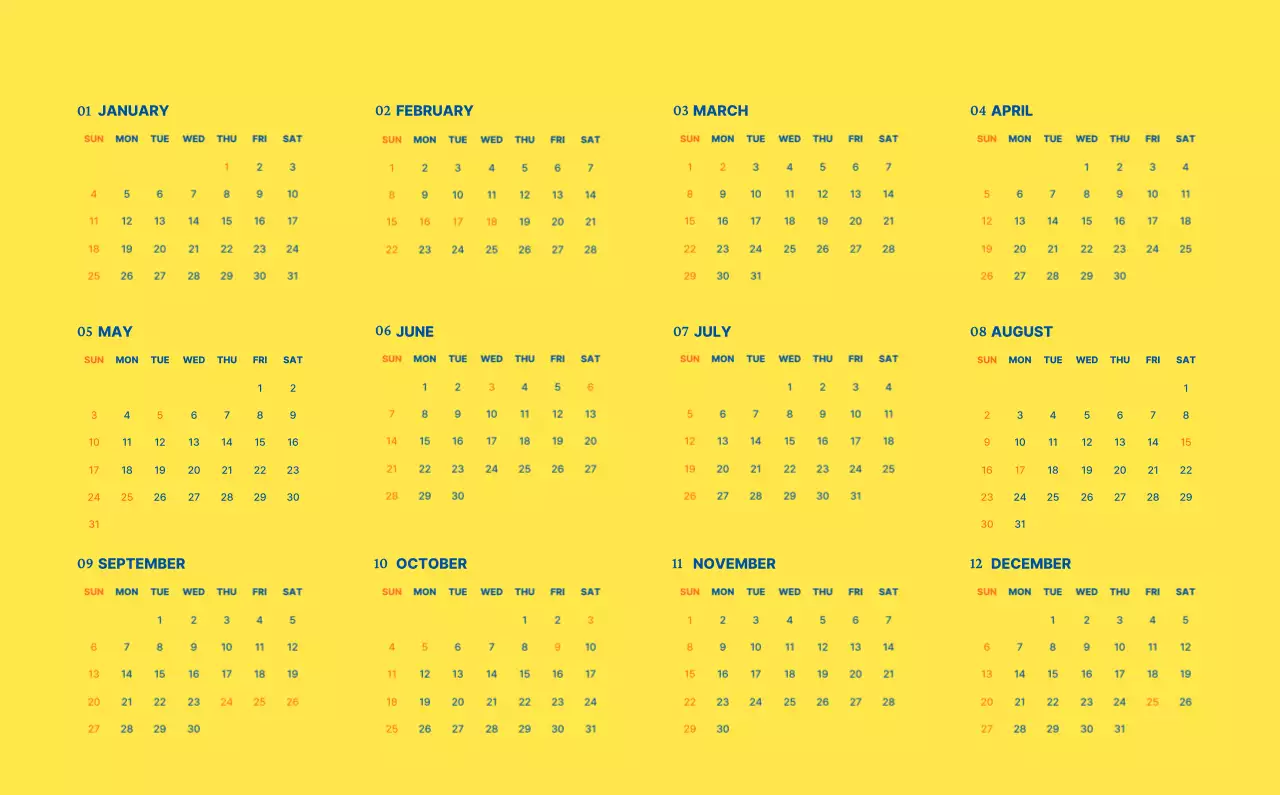 01 JANUARY

| SUN | MON | TUE | WED | THU | FRI | SAT |
|---|---|---|---|---|---|---|
|  |  |  |  | 1 | 2 | 3 |
| 4 | 5 | 6 | 7 | 8 | 9 | 10 |
| 11 | 12 | 13 | 14 | 15 | 16 | 17 |
| 18 | 19 | 20 | 21 | 22 | 23 | 24 |
| 25 | 26 | 27 | 28 | 29 | 30 | 31 |

02 FEBRUARY

| SUN | MON | TUE | WED | THU | FRI | SAT |
|---|---|---|---|---|---|---|
| 1 | 2 | 3 | 4 | 5 | 6 | 7 |
| 8 | 9 | 10 | 11 | 12 | 13 | 14 |
| 15 | 16 | 17 | 18 | 19 | 20 | 21 |
| 22 | 23 | 24 | 25 | 26 | 27 | 28 |

03 MARCH

| SUN | MON | TUE | WED | THU | FRI | SAT |
|---|---|---|---|---|---|---|
| 1 | 2 | 3 | 4 | 5 | 6 | 7 |
| 8 | 9 | 10 | 11 | 12 | 13 | 14 |
| 15 | 16 | 17 | 18 | 19 | 20 | 21 |
| 22 | 23 | 24 | 25 | 26 | 27 | 28 |
| 29 | 30 | 31 |  |  |  |  |

04 APRIL

| SUN | MON | TUE | WED | THU | FRI | SAT |
|---|---|---|---|---|---|---|
|  |  |  | 1 | 2 | 3 | 4 |
| 5 | 6 | 7 | 8 | 9 | 10 | 11 |
| 12 | 13 | 14 | 15 | 16 | 17 | 18 |
| 19 | 20 | 21 | 22 | 23 | 24 | 25 |
| 26 | 27 | 28 | 29 | 30 |  |  |

05 MAY

| SUN | MON | TUE | WED | THU | FRI | SAT |
|---|---|---|---|---|---|---|
|  |  |  |  |  | 1 | 2 |
| 3 | 4 | 5 | 6 | 7 | 8 | 9 |
| 10 | 11 | 12 | 13 | 14 | 15 | 16 |
| 17 | 18 | 19 | 20 | 21 | 22 | 23 |
| 24 | 25 | 26 | 27 | 28 | 29 | 30 |
| 31 |  |  |  |  |  |  |

06 JUNE

| SUN | MON | TUE | WED | THU | FRI | SAT |
|---|---|---|---|---|---|---|
|  | 1 | 2 | 3 | 4 | 5 | 6 |
| 7 | 8 | 9 | 10 | 11 | 12 | 13 |
| 14 | 15 | 16 | 17 | 18 | 19 | 20 |
| 21 | 22 | 23 | 24 | 25 | 26 | 27 |
| 28 | 29 | 30 |  |  |  |  |

07 JULY

| SUN | MON | TUE | WED | THU | FRI | SAT |
|---|---|---|---|---|---|---|
|  |  |  | 1 | 2 | 3 | 4 |
| 5 | 6 | 7 | 8 | 9 | 10 | 11 |
| 12 | 13 | 14 | 15 | 16 | 17 | 18 |
| 19 | 20 | 21 | 22 | 23 | 24 | 25 |
| 26 | 27 | 28 | 29 | 30 | 31 |  |

08 AUGUST

| SUN | MON | TUE | WED | THU | FRI | SAT |
|---|---|---|---|---|---|---|
|  |  |  |  |  |  | 1 |
| 2 | 3 | 4 | 5 | 6 | 7 | 8 |
| 9 | 10 | 11 | 12 | 13 | 14 | 15 |
| 16 | 17 | 18 | 19 | 20 | 21 | 22 |
| 23 | 24 | 25 | 26 | 27 | 28 | 29 |
| 30 | 31 |  |  |  |  |  |

09 SEPTEMBER

| SUN | MON | TUE | WED | THU | FRI | SAT |
|---|---|---|---|---|---|---|
|  |  | 1 | 2 | 3 | 4 | 5 |
| 6 | 7 | 8 | 9 | 10 | 11 | 12 |
| 13 | 14 | 15 | 16 | 17 | 18 | 19 |
| 20 | 21 | 22 | 23 | 24 | 25 | 26 |
| 27 | 28 | 29 | 30 |  |  |  |

10 OCTOBER

| SUN | MON | TUE | WED | THU | FRI | SAT |
|---|---|---|---|---|---|---|
|  |  |  |  | 1 | 2 | 3 |
| 4 | 5 | 6 | 7 | 8 | 9 | 10 |
| 11 | 12 | 13 | 14 | 15 | 16 | 17 |
| 18 | 19 | 20 | 21 | 22 | 23 | 24 |
| 25 | 26 | 27 | 28 | 29 | 30 | 31 |

11 NOVEMBER

| SUN | MON | TUE | WED | THU | FRI | SAT |
|---|---|---|---|---|---|---|
| 1 | 2 | 3 | 4 | 5 | 6 | 7 |
| 8 | 9 | 10 | 11 | 12 | 13 | 14 |
| 15 | 16 | 17 | 18 | 19 | 20 | 21 |
| 22 | 23 | 24 | 25 | 26 | 27 | 28 |
| 29 | 30 |  |  |  |  |  |

12 DECEMBER

| SUN | MON | TUE | WED | THU | FRI | SAT |
|---|---|---|---|---|---|---|
|  |  | 1 | 2 | 3 | 4 | 5 |
| 6 | 7 | 8 | 9 | 10 | 11 | 12 |
| 13 | 14 | 15 | 16 | 17 | 18 | 19 |
| 20 | 21 | 22 | 23 | 24 | 25 | 26 |
| 27 | 28 | 29 | 30 | 31 |  |  |